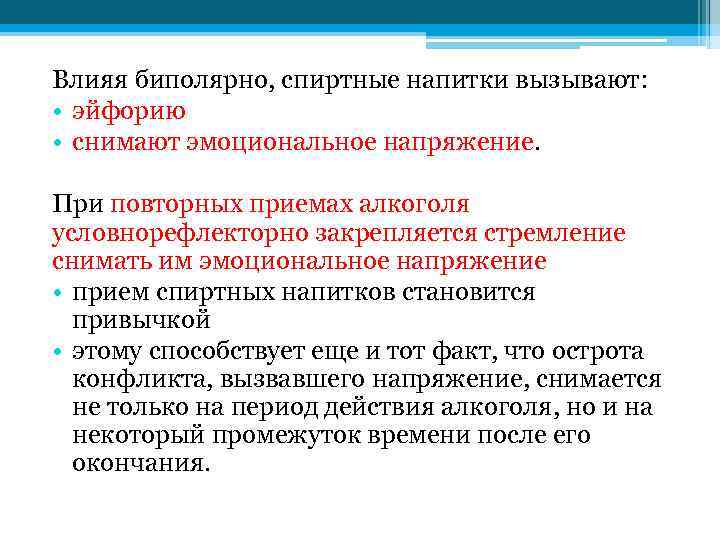 Влияя биполярно, спиртные напитки вызывают:
• эйфорию
• снимают эмоциональное напряжение.

При повторных приемах алкоголя условнорефлекторно закрепляется стремление снимать им эмоциональное напряжение
• прием спиртных напитков становится привычкой
• этому способствует еще и тот факт, что острота конфликта, вызвавшего напряжение, снимается не только на период действия алкоголя, но и на некоторый промежуток времени после его окончания.